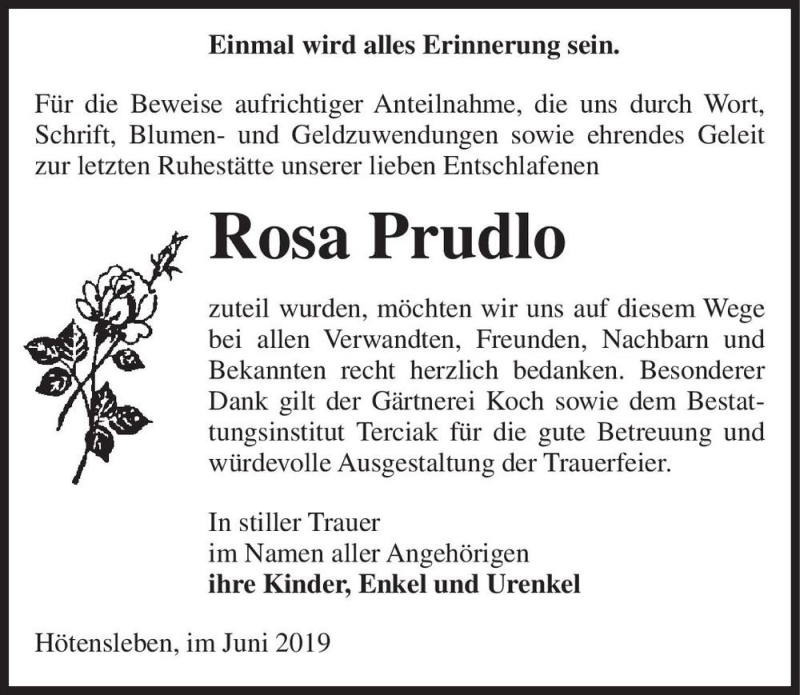 Einmal wird alles Erinnerung sein.

Für die Beweise aufrichtiger Anteilnahme, die uns durch Wort, Schrift, Blumen- und Geldzuwendungen sowie ehrendes Geleit zur letzten Ruhestätte unserer lieben Entschlafenen

Rosa Prudlo

zuteil wurden, möchten wir uns auf diesem Wege bei allen Verwandten, Freunden, Nachbarn und Bekannten recht herzlich bedanken. Besonderer Dank gilt der Gärtnerei Koch sowie dem Bestattungsinstitut Terciak für die gute Betreuung und würdevolle Ausgestaltung der Trauerfeier.

In stiller Trauer
im Namen aller Angehörigen
ihre Kinder, Enkel und Urenkel

Hötensleben, im Juni 2019